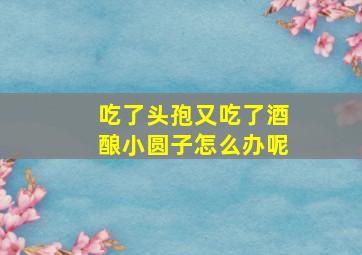 吃了头孢又吃了酒酿小圆子怎么办呢